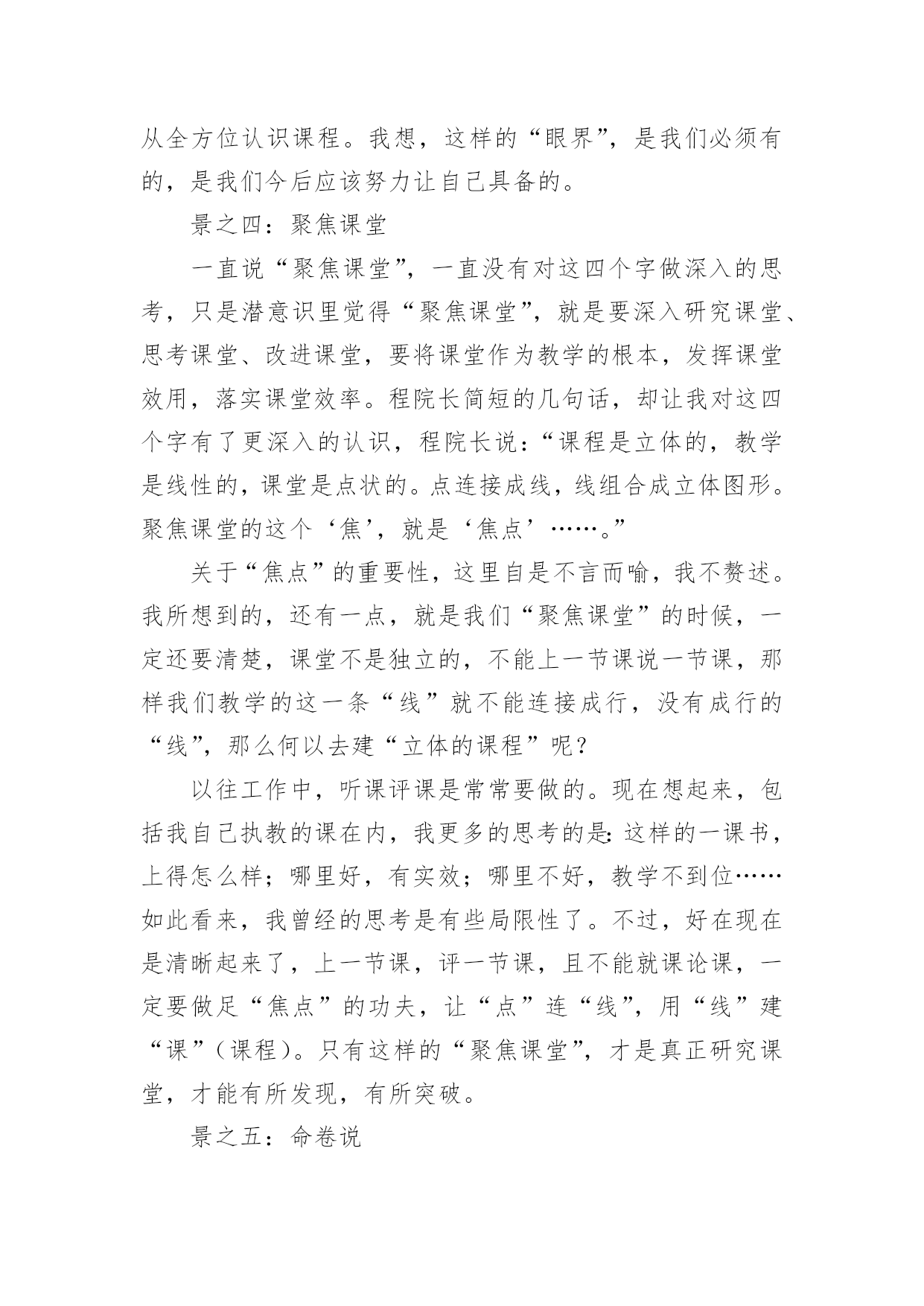 从全方位认识课程。我想，这样的“眼界”，是我们必须有的，是我们今后应该努力让自己具备的。

景之四：聚焦课堂

一直说“聚焦课堂”，一直没有对这四个字做深入的思考，只是潜意识里觉得“聚焦课堂”，就是要深入研究课堂、思考课堂、改进课堂，要将课堂作为教学的根本，发挥课堂效用，落实课堂效率。程院长简短的几句话，却让我对这四个字有了更深入的认识，程院长说：“课程是立体的，教学是线性的，课堂是点状的。点连接成线，线组合成立体图形。聚焦课堂的这个‘焦’，就是‘焦点’……。”

关于“焦点”的重要性，这里自是不言而喻，我不赘述。我所想到的，还有一点，就是我们“聚焦课堂”的时候，一定还要清楚，课堂不是独立的，不能上一节课说一节课，那样我们教学的这一条“线”就不能连接成行，没有成行的“线”，那么何以去建“立体的课程”呢？

以往工作中，听课评课是常常要做的。现在想起来，包括我自己执教的课在内，我更多的思考的是：这样的一课书，上得怎么样；哪里好，有实效；哪里不好，教学不到位……如此看来，我曾经的思考是有些局限性了。不过，好在现在是清晰起来了，上一节课，评一节课，且不能就课论课，一定要做足“焦点”的功夫，让“点”连“线”，用“线”建“课”（课程）。只有这样的“聚焦课堂”，才是真正研究课堂，才能有所发现，有所突破。

景之五：命卷说